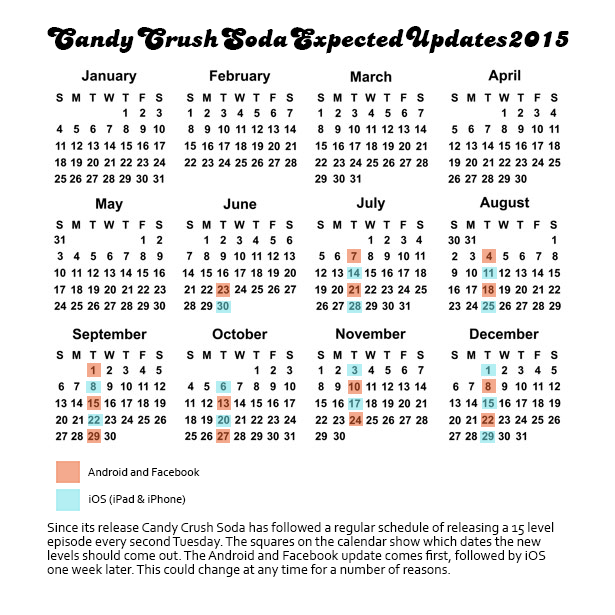 Candy Crush Soda Expected Updates 2015

January

| S | M | T | W | T | F | S |
|---|---|---|---|---|---|---|
| | | | | 1 | 2 | 3 |
| 4 | 5 | 6 | 7 | 8 | 9 | 10 |
| 11 | 12 | 13 | 14 | 15 | 16 | 17 |
| 18 | 19 | 20 | 21 | 22 | 23 | 24 |
| 25 | 26 | 27 | 28 | 29 | 30 | 31 |

February

| S | M | T | W | T | F | S |
|---|---|---|---|---|---|---|
| 1 | 2 | 3 | 4 | 5 | 6 | 7 |
| 8 | 9 | 10 | 11 | 12 | 13 | 14 |
| 15 | 16 | 17 | 18 | 19 | 20 | 21 |
| 22 | 23 | 24 | 25 | 26 | 27 | 28 |

March

| S | M | T | W | T | F | S |
|---|---|---|---|---|---|---|
| 1 | 2 | 3 | 4 | 5 | 6 | 7 |
| 8 | 9 | 10 | 11 | 12 | 13 | 14 |
| 15 | 16 | 17 | 18 | 19 | 20 | 21 |
| 22 | 23 | 24 | 25 | 26 | 27 | 28 |
| 29 | 30 | 31 | | | | |

April

| S | M | T | W | T | F | S |
|---|---|---|---|---|---|---|
| | | | 1 | 2 | 3 | 4 |
| 5 | 6 | 7 | 8 | 9 | 10 | 11 |
| 12 | 13 | 14 | 15 | 16 | 17 | 18 |
| 19 | 20 | 21 | 22 | 23 | 24 | 25 |
| 26 | 27 | 28 | 29 | 30 | | |

May

| S | M | T | W | T | F | S |
|---|---|---|---|---|---|---|
| 31 | | | | | 1 | 2 |
| 3 | 4 | 5 | 6 | 7 | 8 | 9 |
| 10 | 11 | 12 | 13 | 14 | 15 | 16 |
| 17 | 18 | 19 | 20 | 21 | 22 | 23 |
| 24 | 25 | 26 | 27 | 28 | 29 | 30 |

June

| S | M | T | W | T | F | S |
|---|---|---|---|---|---|---|
| | 1 | 2 | 3 | 4 | 5 | 6 |
| 7 | 8 | 9 | 10 | 11 | 12 | 13 |
| 14 | 15 | 16 | 17 | 18 | 19 | 20 |
| 21 | 22 | 23 | 24 | 25 | 26 | 27 |
| 28 | 29 | 30 | | | | |

July

| S | M | T | W | T | F | S |
|---|---|---|---|---|---|---|
| | | | 1 | 2 | 3 | 4 |
| 5 | 6 | 7 | 8 | 9 | 10 | 11 |
| 12 | 13 | 14 | 15 | 16 | 17 | 18 |
| 19 | 20 | 21 | 22 | 23 | 24 | 25 |
| 26 | 27 | 28 | 29 | 30 | 31 | |

August

| S | M | T | W | T | F | S |
|---|---|---|---|---|---|---|
| 30 | 31 | | | | | 1 |
| 2 | 3 | 4 | 5 | 6 | 7 | 8 |
| 9 | 10 | 11 | 12 | 13 | 14 | 15 |
| 16 | 17 | 18 | 19 | 20 | 21 | 22 |
| 23 | 24 | 25 | 26 | 27 | 28 | 29 |

September

| S | M | T | W | T | F | S |
|---|---|---|---|---|---|---|
| | | 1 | 2 | 3 | 4 | 5 |
| 6 | 7 | 8 | 9 | 10 | 11 | 12 |
| 13 | 14 | 15 | 16 | 17 | 18 | 19 |
| 20 | 21 | 22 | 23 | 24 | 25 | 26 |
| 27 | 28 | 29 | 30 | | | |

October

| S | M | T | W | T | F | S |
|---|---|---|---|---|---|---|
| | | | | 1 | 2 | 3 |
| 4 | 5 | 6 | 7 | 8 | 9 | 10 |
| 11 | 12 | 13 | 14 | 15 | 16 | 17 |
| 18 | 19 | 20 | 21 | 22 | 23 | 24 |
| 25 | 26 | 27 | 28 | 29 | 30 | 31 |

November

| S | M | T | W | T | F | S |
|---|---|---|---|---|---|---|
| 1 | 2 | 3 | 4 | 5 | 6 | 7 |
| 8 | 9 | 10 | 11 | 12 | 13 | 14 |
| 15 | 16 | 17 | 18 | 19 | 20 | 21 |
| 22 | 23 | 24 | 25 | 26 | 27 | 28 |
| 29 | 30 | | | | | |

December

| S | M | T | W | T | F | S |
|---|---|---|---|---|---|---|
| | | 1 | 2 | 3 | 4 | 5 |
| 6 | 7 | 8 | 9 | 10 | 11 | 12 |
| 13 | 14 | 15 | 16 | 17 | 18 | 19 |
| 20 | 21 | 22 | 23 | 24 | 25 | 26 |
| 27 | 28 | 29 | 30 | 31 | | |

Android and Facebook

iOS (iPad & iPhone)

Since its release Candy Crush Soda has followed a regular schedule of releasing a 15 level episode every second Tuesday. The squares on the calendar show which dates the new levels should come out. The Android and Facebook update comes first, followed by iOS one week later. This could change at any time for a number of reasons.